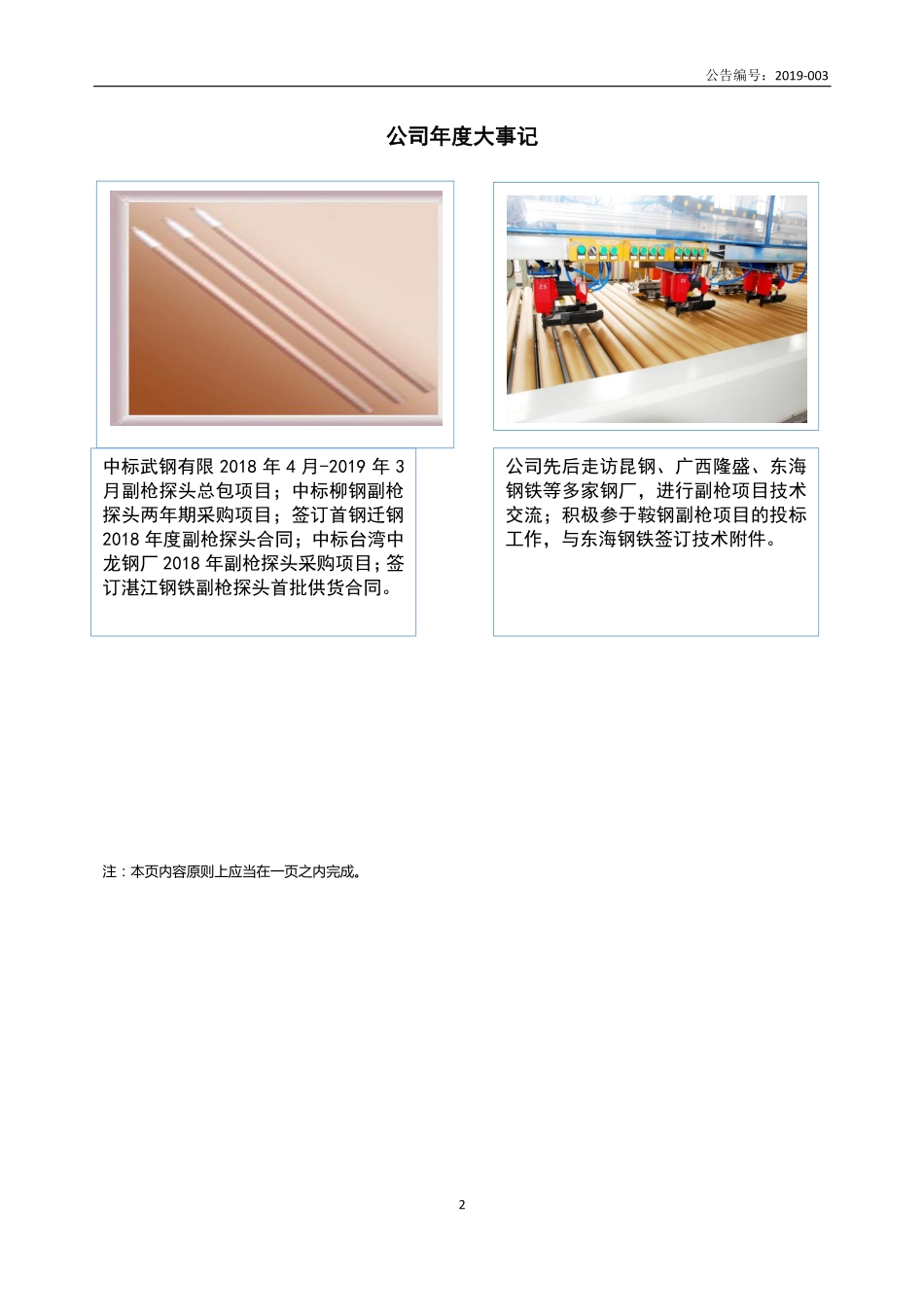 公告编号：2019-003

公司年度大事记

中标武钢有限 2018 年 4 月-2019 年 3 月副枪探头总包项目；中标柳钢副枪探头两年期采购项目；签订首钢迁钢 2018 年度副枪探头合同；中标台湾中龙钢厂 2018 年副枪探头采购项目；签订湛江钢铁副枪探头首批供货合同。

公司先后走访昆钢、广西隆盛、东海钢铁等多家钢厂，进行副枪项目技术交流；积极参于鞍钢副枪项目的投标工作，与东海钢铁签订技术附件。

注：本页内容原则上应当在一页之内完成。

2